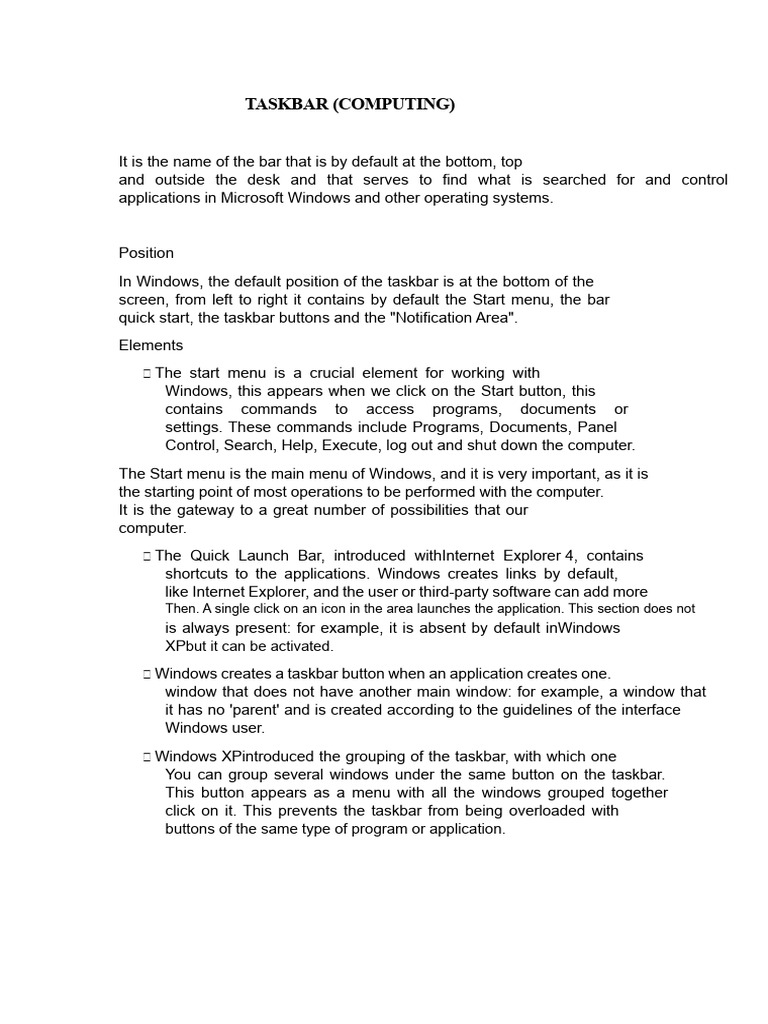 TASKBAR (COMPUTING)

It is the name of the bar that is by default at the bottom, top and outside the desk and that serves to find what is searched for and control applications in Microsoft Windows and other operating systems.

Position

In Windows, the default position of the taskbar is at the bottom of the screen, from left to right it contains by default the Start menu, the bar quick start, the taskbar buttons and the "Notification Area".

Elements

□ The start menu is a crucial element for working with Windows, this appears when we click on the Start button, this contains commands to access programs, documents or settings. These commands include Programs, Documents, Panel Control, Search, Help, Execute, log out and shut down the computer.

The Start menu is the main menu of Windows, and it is very important, as it is the starting point of most operations to be performed with the computer. It is the gateway to a great number of possibilities that our computer.

□ The Quick Launch Bar, introduced withInternet Explorer 4, contains shortcuts to the applications. Windows creates links by default, like Internet Explorer, and the user or third-party software can add more Then. A single click on an icon in the area launches the application. This section does not is always present: for example, it is absent by default inWindows XPbut it can be activated.

□ Windows creates a taskbar button when an application creates one. window that does not have another main window: for example, a window that it has no 'parent' and is created according to the guidelines of the interface Windows user.

□ Windows XPintroduced the grouping of the taskbar, with which one You can group several windows under the same button on the taskbar. This button appears as a menu with all the windows grouped together click on it. This prevents the taskbar from being overloaded with buttons of the same type of program or application.